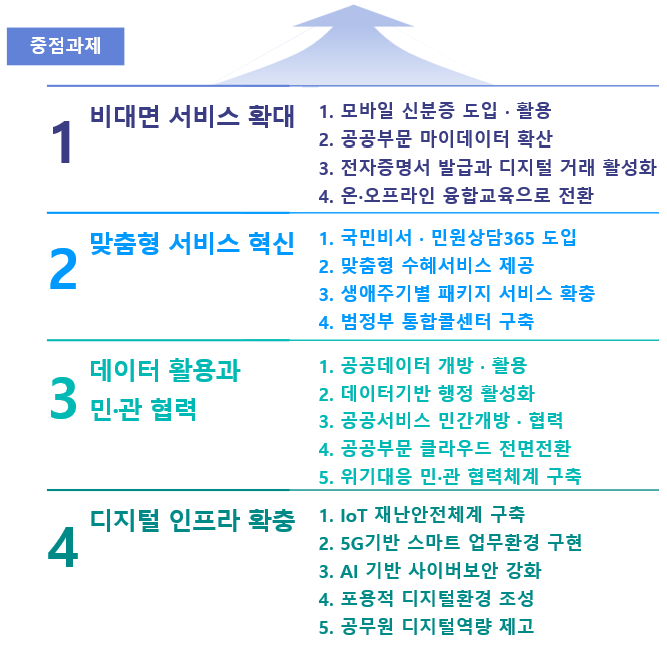 중점과제

1

비대면 서비스 확대

1. 모바일 신분증 도입 · 활용
2. 공공부문 마이데이터 확산
3. 전자증명서 발급과 디지털 거래 활성화
4. 온·오프라인 융합교육으로 전환

2

맞춤형 서비스 혁신

1. 국민비서 · 민원상담365 도입
2. 맞춤형 수혜서비스 제공
3. 생애주기별 패키지 서비스 확충
4. 범정부 통합콜센터 구축

3

데이터 활용과 민·관 협력

1. 공공데이터 개방 · 활용
2. 데이터기반 행정 활성화
3. 공공서비스 민간개방 · 협력
4. 공공부문 클라우드 전면전환
5. 위기대응 민·관 협력체계 구축

4

디지털 인프라 확충

1. IoT 재난안전체계 구축
2. 5G기반 스마트 업무환경 구현
3. AI 기반 사이버보안 강화
4. 포용적 디지털환경 조성
5. 공무원 디지털역량 제고